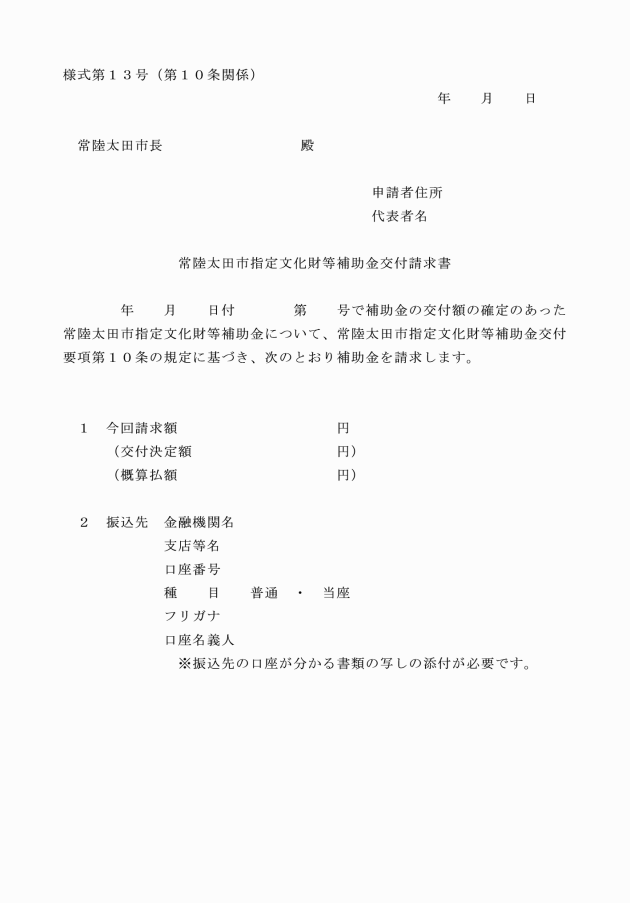 様式第１３号（第１０条関係）

年　　月　　日

常陸太田市長　　　　　　　　　殿

申請者住所
代表者名

常陸太田市指定文化財等補助金交付請求書

年　　月　　日付　　　　第　　号で補助金の交付額の確定のあった常陸太田市指定文化財等補助金について、常陸太田市指定文化財等補助金交付要項第１０条の規定に基づき、次のとおり補助金を請求します。

１　今回請求額　　　　　　　　　円
（交付決定額　　　　　　　　　円）
（概算払額　　　　　　　　　　円）

２　振込先　金融機関名
支店等名
口座番号
種　　目　　普通　・　当座
フリガナ
口座名義人
※振込先の口座が分かる書類の写しの添付が必要です。